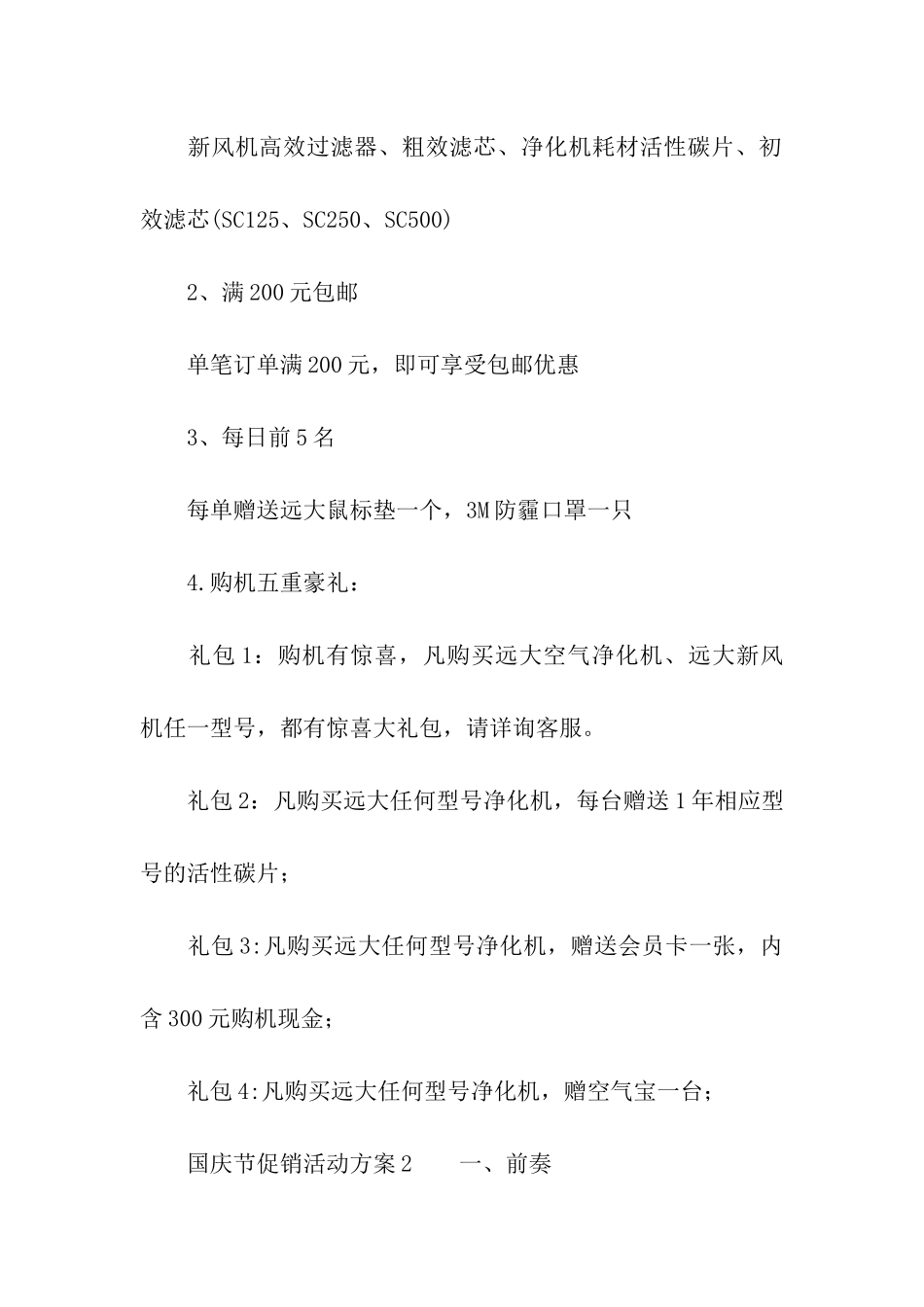 新风机高效过滤器、粗效滤芯、净化机耗材活性碳片、初效滤芯(SC125、SC250、SC500)

2、满200元包邮

单笔订单满200元，即可享受包邮优惠

3、每日前5名

每单赠送远大鼠标垫一个，3M防霾口罩一只

4.购机五重豪礼：

礼包1：购机有惊喜，凡购买远大空气净化机、远大新风机任一型号，都有惊喜大礼包，请详询客服。

礼包2：凡购买远大任何型号净化机，每台赠送1年相应型号的活性碳片；

礼包3:凡购买远大任何型号净化机，赠送会员卡一张，内含300元购机现金；

礼包4:凡购买远大任何型号净化机，赠空气宝一台；

国庆节促销活动方案2　　一、前奏